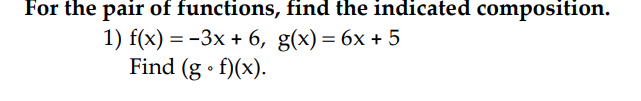 For the pair of functions, find the indicated composition.

1) $f(x) = -3x + 6$, $g(x) = 6x + 5$
Find $(g \circ f)(x)$.